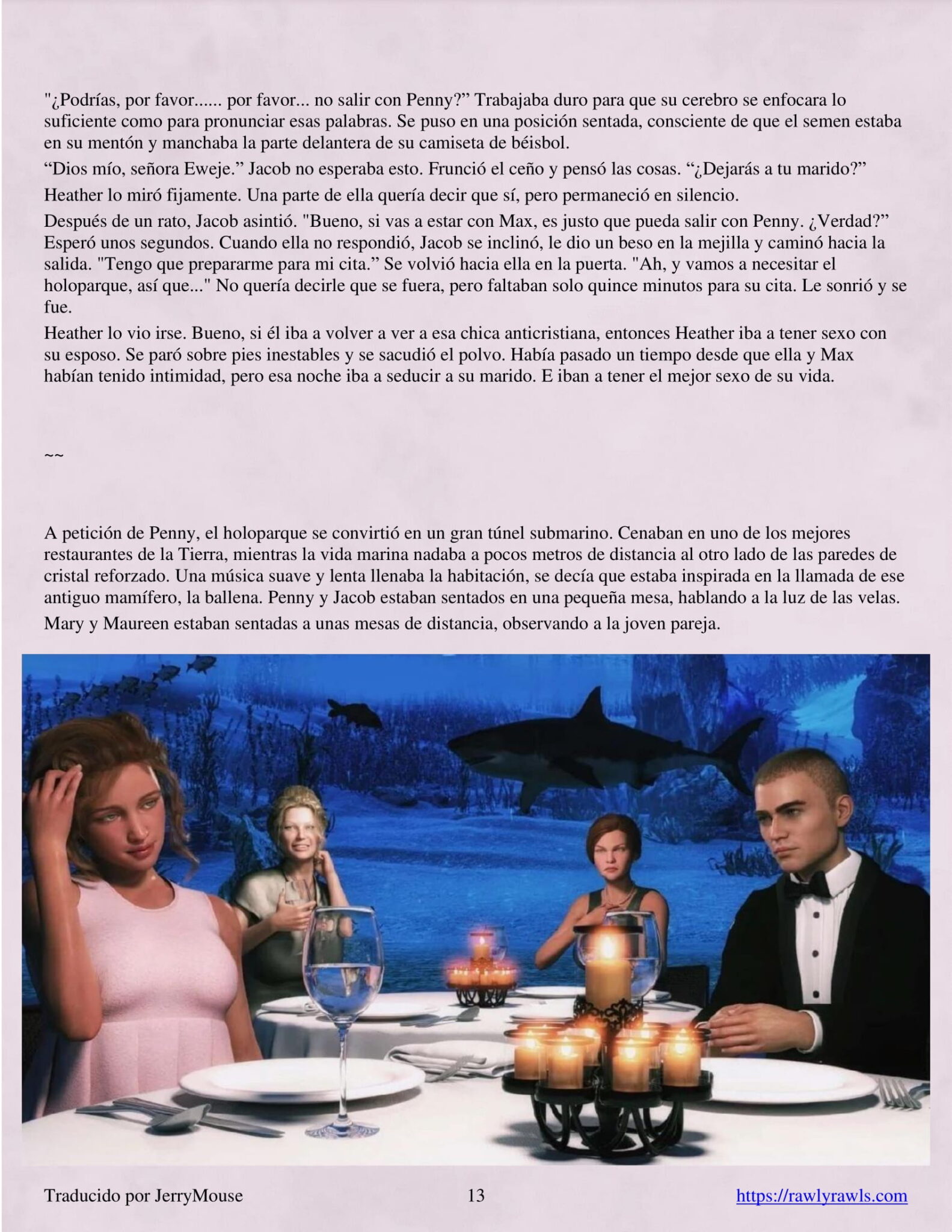 "¿Podrías, por favor...... por favor... no salir con Penny?" Trabajaba duro para que su cerebro se enfocara lo suficiente como para pronunciar esas palabras. Se puso en una posición sentada, consciente de que el semen estaba en su mentón y manchaba la parte delantera de su camiseta de béisbol.

"Dios mío, señora Eweje." Jacob no esperaba esto. Frunció el ceño y pensó las cosas. "¿Dejarás a tu marido?"

Heather lo miró fijamente. Una parte de ella quería decir que sí, pero permaneció en silencio.

Después de un rato, Jacob asintió. "Bueno, si vas a estar con Max, es justo que pueda salir con Penny. ¿Verdad?" Esperó unos segundos. Cuando ella no respondió, Jacob se inclinó, le dio un beso en la mejilla y caminó hacia la salida. "Tengo que prepararme para mi cita." Se volvió hacia ella en la puerta. "Ah, y vamos a necesitar el holoparque, así que..." No quería decirle que se fuera, pero faltaban solo quince minutos para su cita. Le sonrió y se fue.

Heather lo vio irse. Bueno, si él iba a volver a ver a esa chica anticristiana, entonces Heather iba a tener sexo con su esposo. Se paró sobre pies inestables y se sacudió el polvo. Había pasado un tiempo desde que ella y Max habían tenido intimidad, pero esa noche iba a seducir a su marido. E iban a tener el mejor sexo de su vida.

~~

A petición de Penny, el holoparque se convirtió en un gran túnel submarino. Cenaban en uno de los mejores restaurantes de la Tierra, mientras la vida marina nadaba a pocos metros de distancia al otro lado de las paredes de cristal reforzado. Una música suave y lenta llenaba la habitación, se decía que estaba inspirada en la llamada de ese antiguo mamífero, la ballena. Penny y Jacob estaban sentados en una pequeña mesa, hablando a la luz de las velas.

Mary y Maureen estaban sentadas a unas mesas de distancia, observando a la joven pareja.

Traducido por JerryMouse 13 https://rawlyrawls.com